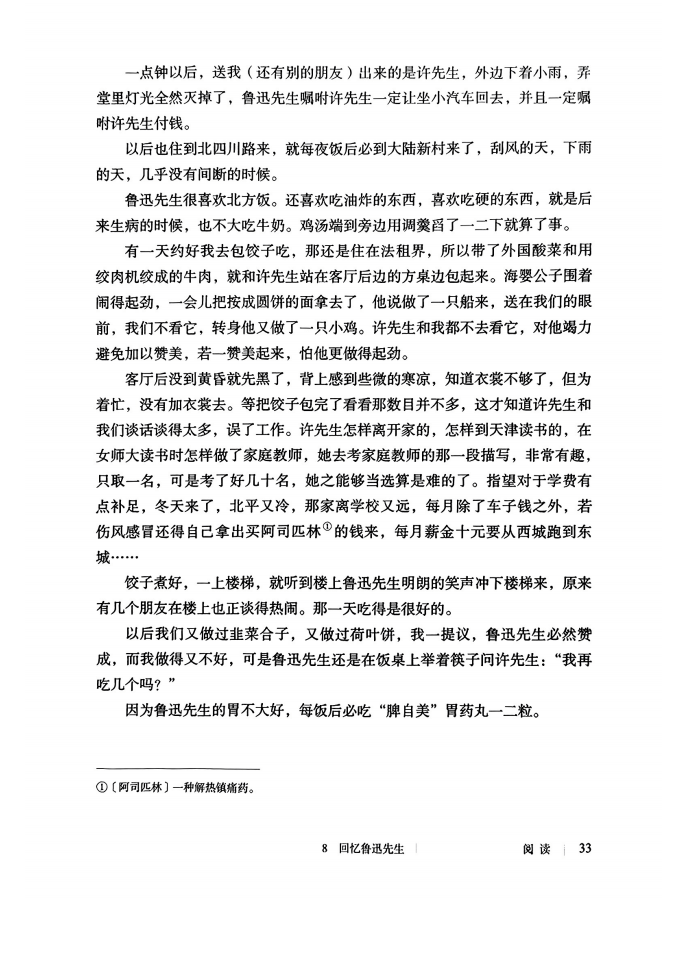 一点钟以后，送我（还有别的朋友）出来的是许先生，外边下着小雨，弄堂里灯光全然灭掉了，鲁迅先生嘱咐许先生一定让坐小汽车回去，并且一定嘱咐许先生付钱。

以后也住到北四川路来，就每夜饭后必到大陆新村来了，刮风的天，下雨的天，几乎没有间断的时候。

鲁迅先生很喜欢北方饭。还喜欢吃油炸的东西，喜欢吃硬的东西，就是后来生病的时候，也不大吃牛奶。鸡汤端到旁边用调羹舀了一二下就算了事。

有一天约好我去包饺子吃，那还是住在法租界，所以带了外国酸菜和用绞肉机绞成的牛肉，就和许先生站在客厅后边的方桌边包起来。海婴公子围着闹得起劲，一会儿把按成圆饼的面拿去了，他说做了一只船来，送在我们的眼前，我们不看它，转身他又做了一只小鸡。许先生和我都不去看它，对他竭力避免加以赞美，若一赞美起来，怕他更做得起劲。

客厅后没到黄昏就先黑了，背上感到些微的寒凉，知道衣裳不够了，但为着忙，没有加衣裳去。等把饺子包完了看看那数目并不多，这才知道许先生和我们谈话谈得太多，误了工作。许先生怎样离开家的，怎样到天津读书的，在女师大读书时怎样做了家庭教师，她去考家庭教师的那一段描写，非常有趣，只取一名，可是考了好几十名，她之能够当选算是难的了。指望对于学费有点补足，冬天来了，北平又冷，那家离学校又远，每月除了车子钱之外，若伤风感冒还得自己拿出买阿司匹林$^{①}$的钱来，每月薪金十元要从西城跑到东城……

饺子煮好，一上楼梯，就听到楼上鲁迅先生明朗的笑声冲下楼梯来，原来有几个朋友在楼上也正谈得热闹。那一天吃得是很好的。

以后我们又做过韭菜合子，又做过荷叶饼，我一提议，鲁迅先生必然赞成，而我做得又不好，可是鲁迅先生还是在饭桌上举着筷子问许先生：“我再吃几个吗？”

因为鲁迅先生的胃不大好，每饭后必吃“脾自美”胃药丸一二粒。

①〔阿司匹林〕一种解热镇痛药。

8 回忆鲁迅先生 阅读 33